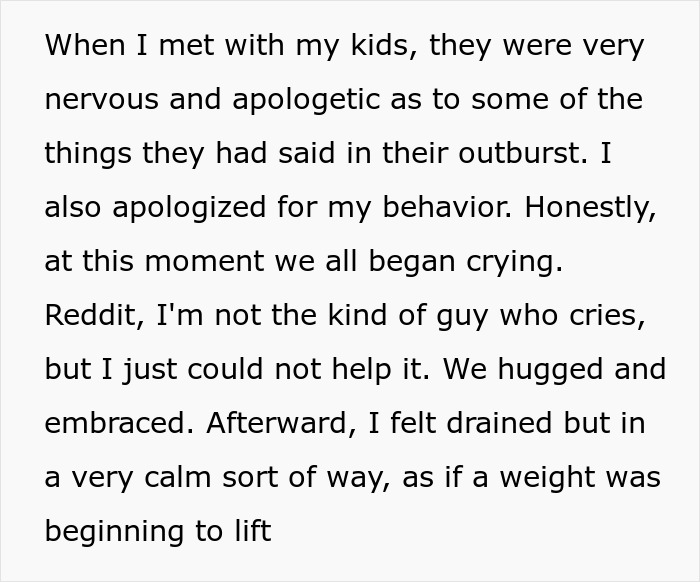 When I met with my kids, they were very nervous and apologetic as to some of the things they had said in their outburst. I also apologized for my behavior. Honestly, at this moment we all began crying. Reddit, I'm not the kind of guy who cries, but I just could not help it. We hugged and embraced. Afterward, I felt drained but in a very calm sort of way, as if a weight was beginning to lift